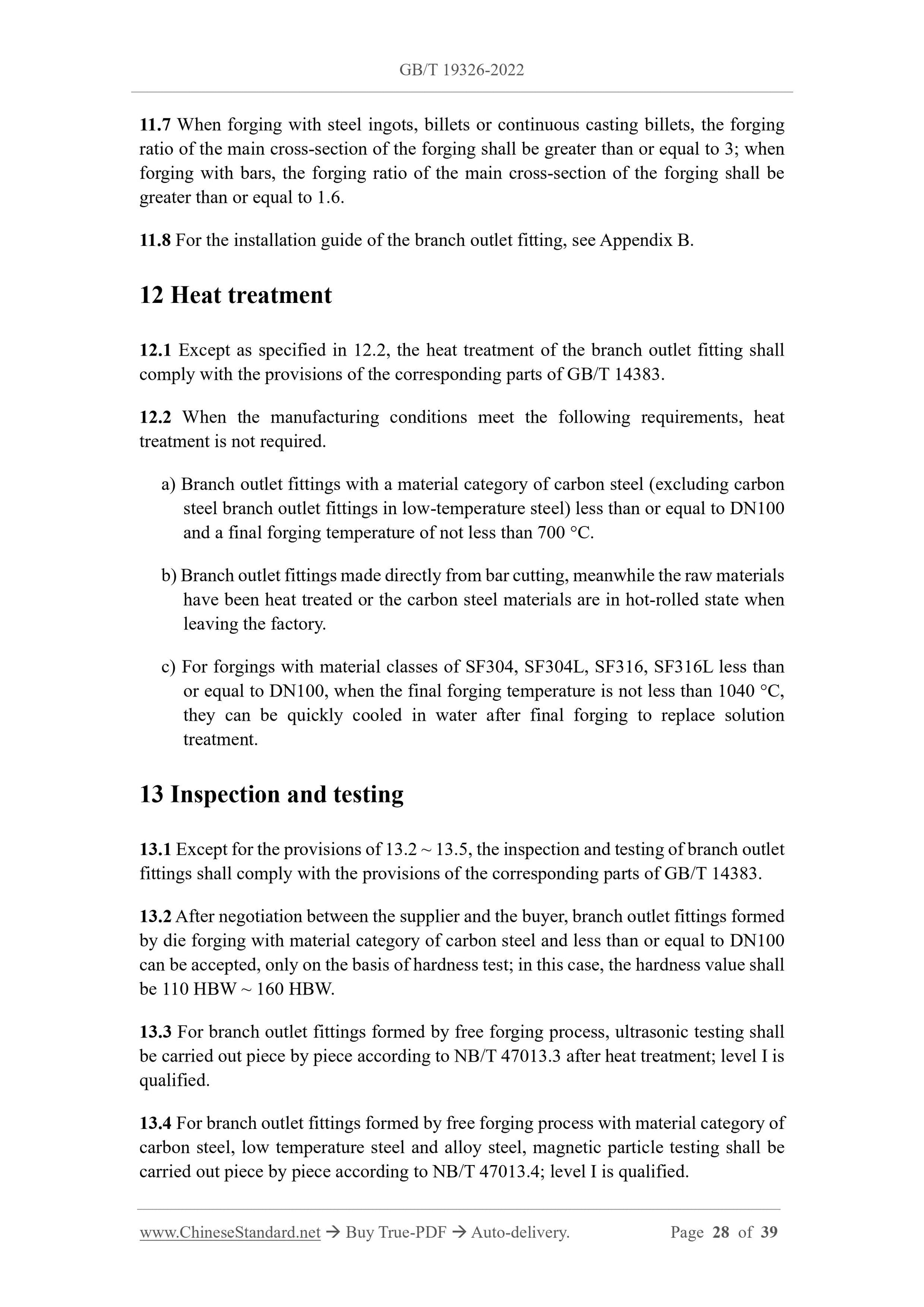 GB/T 19326-2022

11.7 When forging with steel ingots, billets or continuous casting billets, the forging ratio of the main cross-section of the forging shall be greater than or equal to 3; when forging with bars, the forging ratio of the main cross-section of the forging shall be greater than or equal to 1.6.

11.8 For the installation guide of the branch outlet fitting, see Appendix B.

12 Heat treatment

12.1 Except as specified in 12.2, the heat treatment of the branch outlet fitting shall comply with the provisions of the corresponding parts of GB/T 14383.

12.2 When the manufacturing conditions meet the following requirements, heat treatment is not required.

a) Branch outlet fittings with a material category of carbon steel (excluding carbon steel branch outlet fittings in low-temperature steel) less than or equal to DN100 and a final forging temperature of not less than 700 °C.

b) Branch outlet fittings made directly from bar cutting, meanwhile the raw materials have been heat treated or the carbon steel materials are in hot-rolled state when leaving the factory.

c) For forgings with material classes of SF304, SF304L, SF316, SF316L less than or equal to DN100, when the final forging temperature is not less than 1040 °C, they can be quickly cooled in water after final forging to replace solution treatment.

13 Inspection and testing

13.1 Except for the provisions of 13.2 ~ 13.5, the inspection and testing of branch outlet fittings shall comply with the provisions of the corresponding parts of GB/T 14383.

13.2 After negotiation between the supplier and the buyer, branch outlet fittings formed by die forging with material category of carbon steel and less than or equal to DN100 can be accepted, only on the basis of hardness test; in this case, the hardness value shall be 110 HBW ~ 160 HBW.

13.3 For branch outlet fittings formed by free forging process, ultrasonic testing shall be carried out piece by piece according to NB/T 47013.3 after heat treatment; level I is qualified.

13.4 For branch outlet fittings formed by free forging process with material category of carbon steel, low temperature steel and alloy steel, magnetic particle testing shall be carried out piece by piece according to NB/T 47013.4; level I is qualified.

www.ChineseStandard.net → Buy True-PDF → Auto-delivery. Page 28 of 39